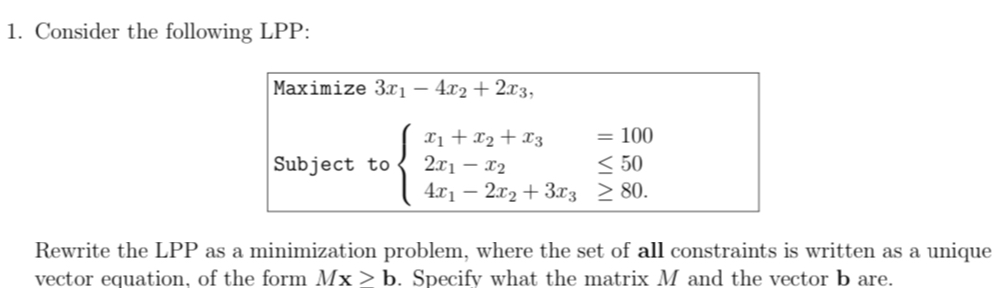 1. Consider the following LPP:

Maximize $3x_1 - 4x_2 + 2x_3$,

Subject to $\begin{cases} x_1 + x_2 + x_3 & = 100 \\ 2x_1 - x_2 & \leq 50 \\ 4x_1 - 2x_2 + 3x_3 & \geq 80. \end{cases}$

Rewrite the LPP as a minimization problem, where the set of **all** constraints is written as a unique vector equation, of the form $M\mathbf{x} \geq \mathbf{b}$. Specify what the matrix $M$ and the vector $\mathbf{b}$ are.